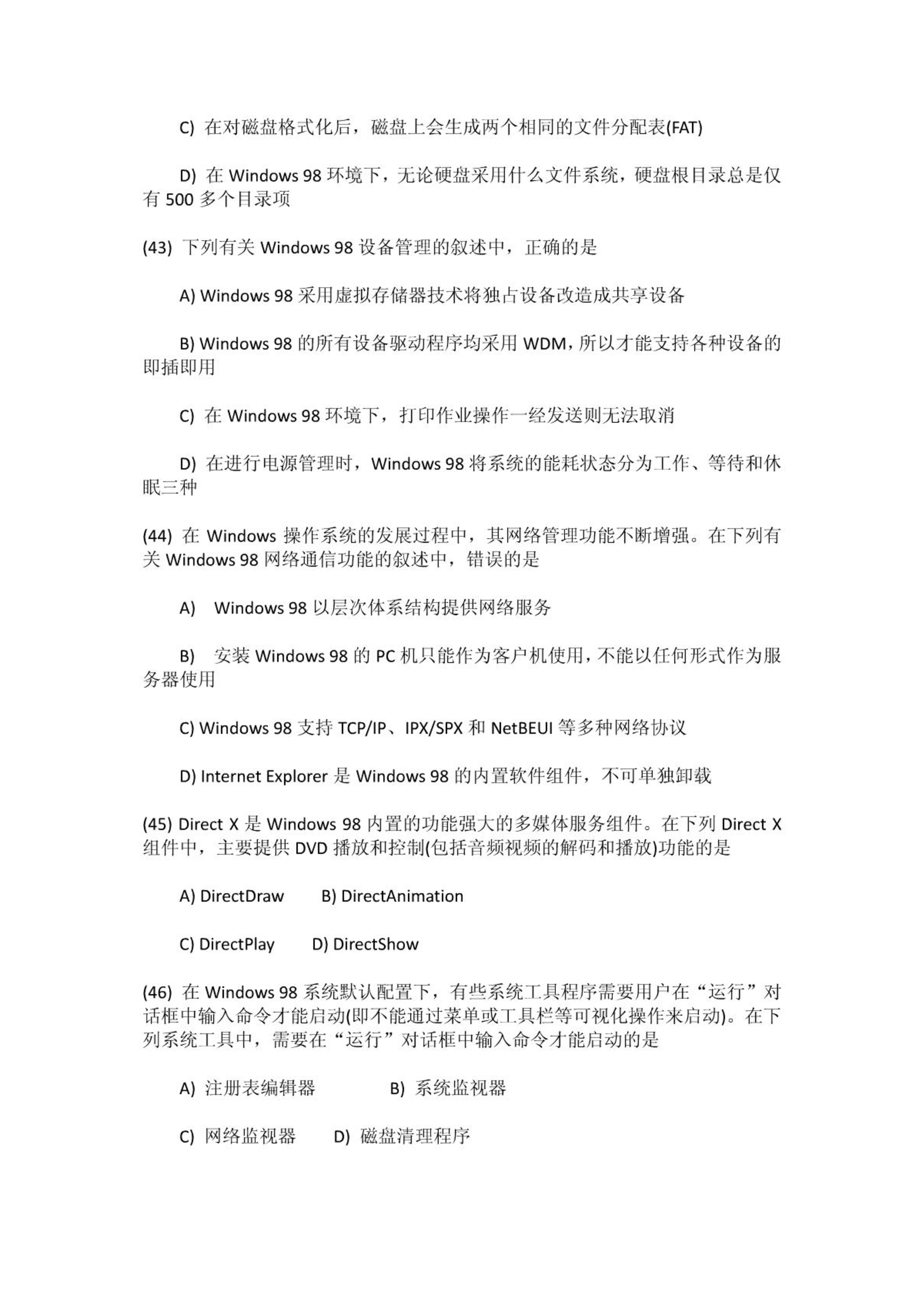 C) 在对磁盘格式化后，磁盘上会生成两个相同的文件分配表(FAT)

D) 在 Windows 98 环境下，无论硬盘采用什么文件系统，硬盘根目录总是仅有 500 多个目录项

(43) 下列有关 Windows 98 设备管理的叙述中，正确的是

A) Windows 98 采用虚拟存储器技术将独占设备改造成共享设备

B) Windows 98 的所有设备驱动程序均采用 WDM，所以才能支持各种设备的即插即用

C) 在 Windows 98 环境下，打印作业操作一经发送则无法取消

D) 在进行电源管理时，Windows 98 将系统的能耗状态分为工作、等待和休眠三种

(44) 在 Windows 操作系统的发展过程中，其网络管理功能不断增强。在下列有关 Windows 98 网络通信功能的叙述中，错误的是

A) Windows 98 以层次体系结构提供网络服务

B) 安装 Windows 98 的 PC 机只能作为客户机使用，不能以任何形式作为服务器使用

C) Windows 98 支持 TCP/IP、IPX/SPX 和 NetBEUI 等多种网络协议

D) Internet Explorer 是 Windows 98 的内置软件组件，不可单独卸载

(45) Direct X 是 Windows 98 内置的功能强大的多媒体服务组件。在下列 Direct X 组件中，主要提供 DVD 播放和控制(包括音频视频的解码和播放)功能的是

A) DirectDraw B) DirectAnimation

C) DirectPlay D) DirectShow

(46) 在 Windows 98 系统默认配置下，有些系统工具程序需要用户在“运行”对话框中输入命令才能启动(即不能通过菜单或工具栏等可视化操作来启动)。在下列系统工具中，需要在“运行”对话框中输入命令才能启动的是

A) 注册表编辑器 B) 系统监视器

C) 网络监视器 D) 磁盘清理程序